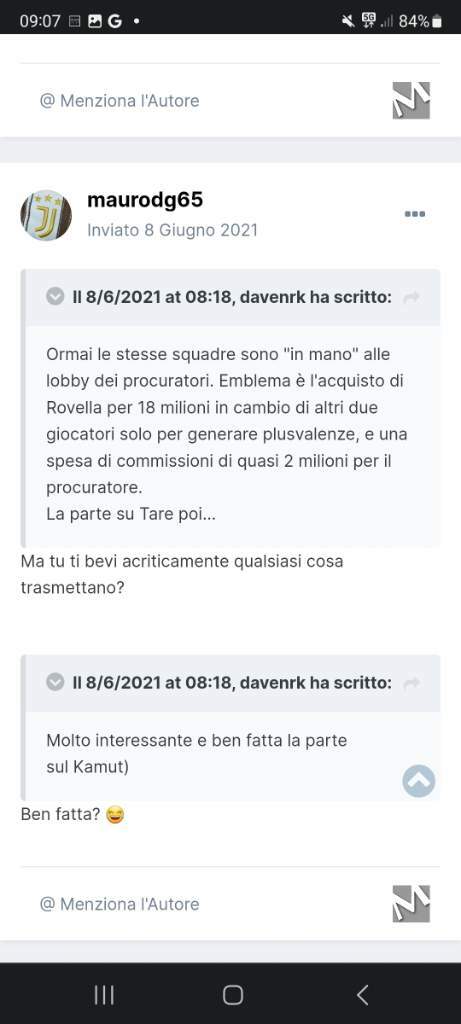 09:07 G • 84%

@ Menziona l'Autore

maurodg65
Inviato 8 Giugno 2021

Il 8/6/2021 at 08:18, davenrk ha scritto:

Ormai le stesse squadre sono "in mano" alle lobby dei procuratori. Emblema è l'acquisto di Rovella per 18 milioni in cambio di altri due giocatori solo per generare plusvalenze, e una spesa di commissioni di quasi 2 milioni per il procuratore.
La parte su Tare poi...

Ma tu ti bevi acriticamente qualsiasi cosa trasmettano?

Il 8/6/2021 at 08:18, davenrk ha scritto:

Molto interessante e ben fatta la parte sul Kamut)

Ben fatta? 😅

@ Menziona l'Autore